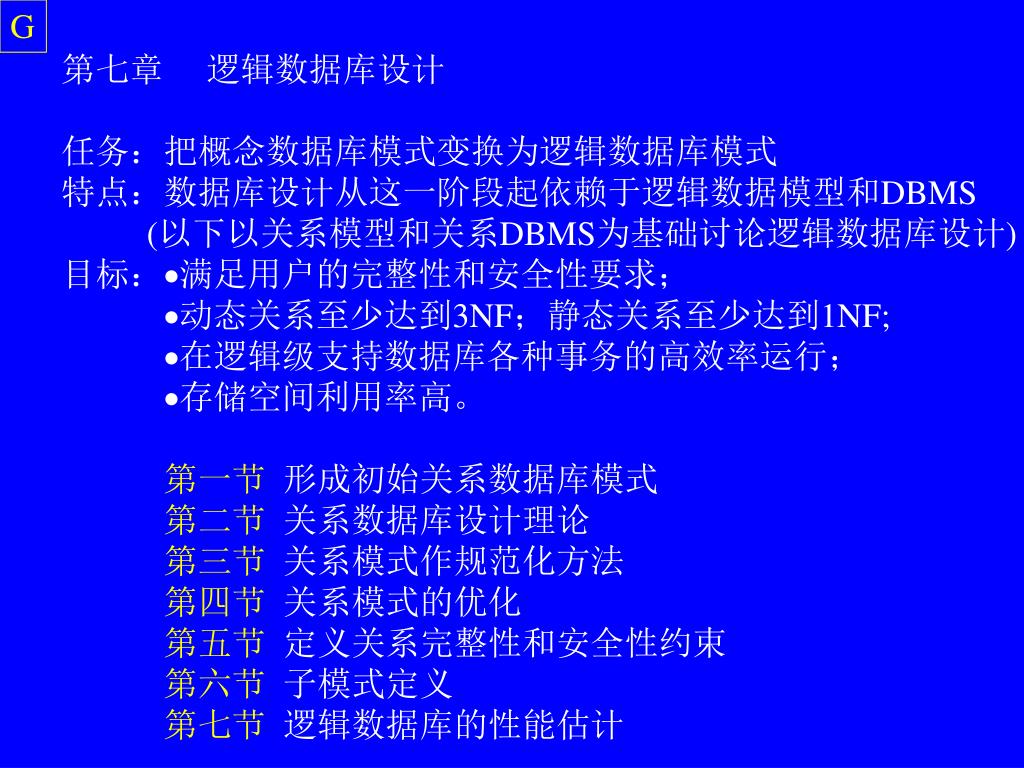 G

第七章　逻辑数据库设计

任务：把概念数据库模式变换为逻辑数据库模式
特点：数据库设计从这一阶段起依赖于逻辑数据模型和DBMS
(以下以关系模型和关系DBMS为基础讨论逻辑数据库设计)
目标：•满足用户的完整性和安全性要求；
•动态关系至少达到3NF；静态关系至少达到1NF;
•在逻辑级支持数据库各种事务的高效率运行；
•存储空间利用率高。

第一节 形成初始关系数据库模式
第二节 关系数据库设计理论
第三节 关系模式作规范化方法
第四节 关系模式的优化
第五节 定义关系完整性和安全性约束
第六节 子模式定义
第七节 逻辑数据库的性能估计